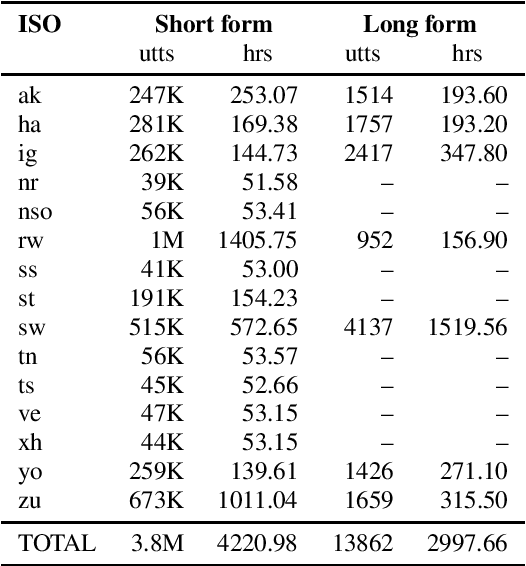 | ISO | Short form utts | Short form hrs | Long form utts | Long form hrs |
|---|---|---|---|---|
| ak | 247K | 253.07 | 1514 | 193.60 |
| ha | 281K | 169.38 | 1757 | 193.20 |
| ig | 262K | 144.73 | 2417 | 347.80 |
| nr | 39K | 51.58 | – | – |
| nso | 56K | 53.41 | – | – |
| rw | 1M | 1405.75 | 952 | 156.90 |
| ss | 41K | 53.00 | – | – |
| st | 191K | 154.23 | – | – |
| sw | 515K | 572.65 | 4137 | 1519.56 |
| tn | 56K | 53.57 | – | – |
| ts | 45K | 52.66 | – | – |
| ve | 47K | 53.15 | – | – |
| xh | 44K | 53.15 | – | – |
| yo | 259K | 139.61 | 1426 | 271.10 |
| zu | 673K | 1011.04 | 1659 | 315.50 |
| TOTAL | 3.8M | 4220.98 | 13862 | 2997.66 |